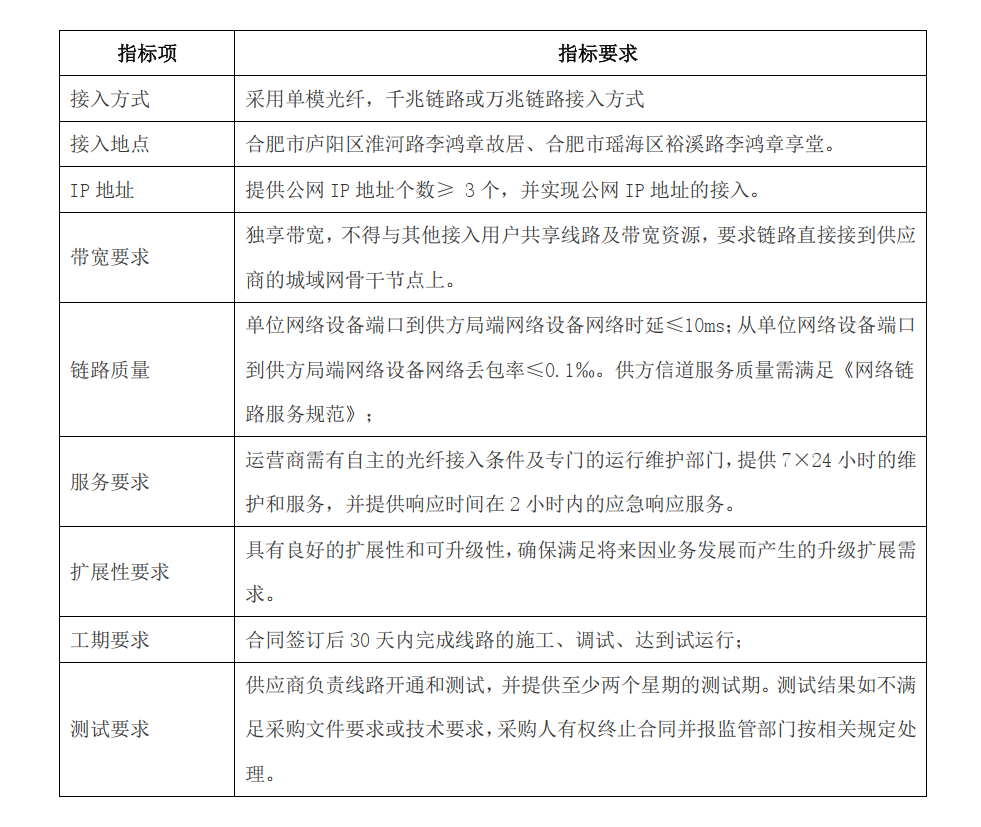 | 指标项 | 指标要求 |
|---|---|
| 接入方式 | 采用单模光纤，千兆链路或万兆链路接入方式 |
| 接入地点 | 合肥市庐阳区淮河路李鸿章故居、合肥市瑶海区裕溪路李鸿章享堂。 |
| IP 地址 | 提供公网 IP 地址个数≥ 3 个，并实现公网 IP 地址的接入。 |
| 带宽要求 | 独享带宽，不得与其他接入用户共享线路及带宽资源，要求链路直接接到供应商的城域网骨干节点上。 |
| 链路质量 | 单位网络设备端口到供方局端网络设备网络时延≤10ms；从单位网络设备端口到供方局端网络设备网络丢包率≤0.1‰。供方信道服务质量需满足《网络链路服务规范》； |
| 服务要求 | 运营商需有自主的光纤接入条件及专门的运行维护部门，提供 7×24 小时的维护和服务，并提供响应时间在 2 小时内的应急响应服务。 |
| 扩展性要求 | 具有良好的扩展性和可升级性，确保满足将来因业务发展而产生的升级扩展需求。 |
| 工期要求 | 合同签订后 30 天内完成线路的施工、调试、达到试运行； |
| 测试要求 | 供应商负责线路开通和测试，并提供至少两个星期的测试期。测试结果如不满足采购文件要求或技术要求，采购人有权终止合同并报监管部门按相关规定处理。 |